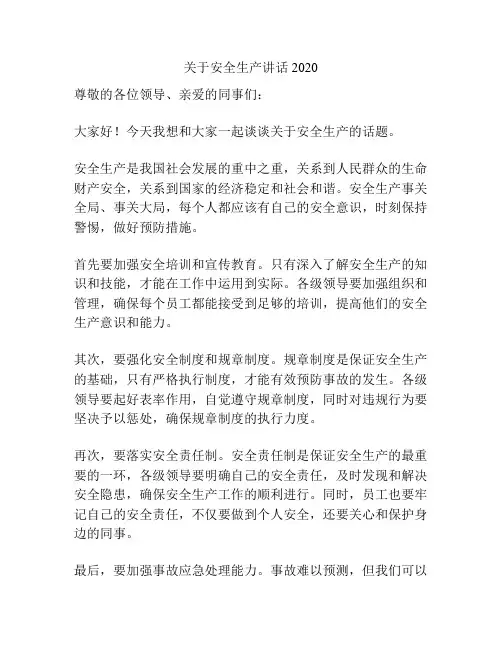 关于安全生产讲话 2020

尊敬的各位领导、亲爱的同事们：

大家好！今天我想和大家一起谈谈关于安全生产的话题。

安全生产是我国社会发展的重中之重，关系到人民群众的生命财产安全，关系到国家的经济稳定和社会和谐。安全生产事关全局、事关大局，每个人都应该有自己的安全意识，时刻保持警惕，做好预防措施。

首先要加强安全培训和宣传教育。只有深入了解安全生产的知识和技能，才能在工作中运用到实际。各级领导要加强组织和管理，确保每个员工都能接受到足够的培训，提高他们的安全生产意识和能力。

其次，要强化安全制度和规章制度。规章制度是保证安全生产的基础，只有严格执行制度，才能有效预防事故的发生。各级领导要起好表率作用，自觉遵守规章制度，同时对违规行为要坚决予以惩处，确保规章制度的执行力度。

再次，要落实安全责任制。安全责任制是保证安全生产的最重要的一环，各级领导要明确自己的安全责任，及时发现和解决安全隐患，确保安全生产工作的顺利进行。同时，员工也要牢记自己的安全责任，不仅要做到个人安全，还要关心和保护身边的同事。

最后，要加强事故应急处理能力。事故难以预测，但我们可以